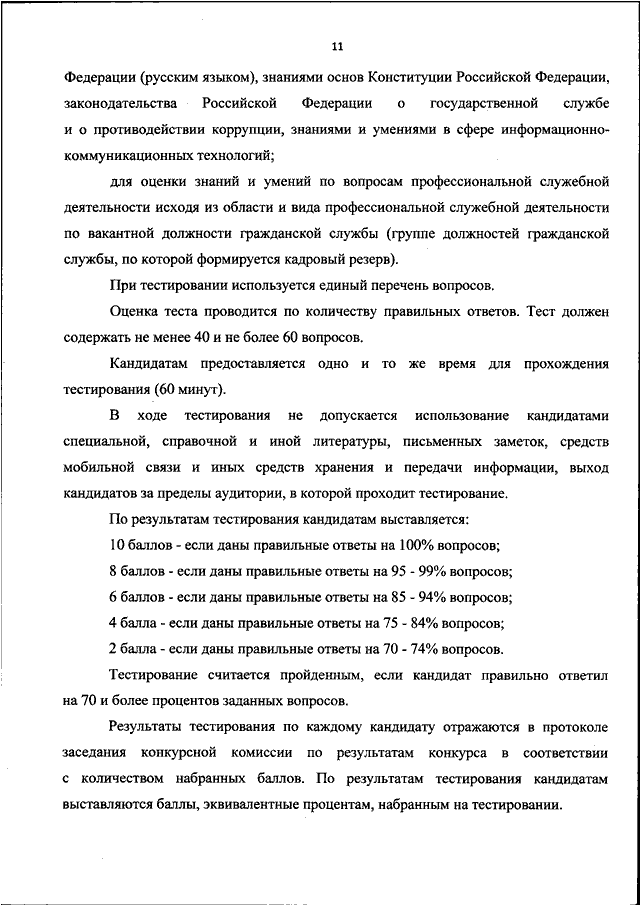 11

Федерации (русским языком), знаниями основ Конституции Российской Федерации, законодательства Российской Федерации о государственной службе и о противодействии коррупции, знаниями и умениями в сфере информационно-коммуникационных технологий;

для оценки знаний и умений по вопросам профессиональной служебной деятельности исходя из области и вида профессиональной служебной деятельности по вакантной должности гражданской службы (группе должностей гражданской службы, по которой формируется кадровый резерв).

При тестировании используется единый перечень вопросов.

Оценка теста проводится по количеству правильных ответов. Тест должен содержать не менее 40 и не более 60 вопросов.

Кандидатам предоставляется одно и то же время для прохождения тестирования (60 минут).

В ходе тестирования не допускается использование кандидатами специальной, справочной и иной литературы, письменных заметок, средств мобильной связи и иных средств хранения и передачи информации, выход кандидатов за пределы аудитории, в которой проходит тестирование.

По результатам тестирования кандидатам выставляется:

10 баллов - если даны правильные ответы на 100% вопросов;

8 баллов - если даны правильные ответы на 95 - 99% вопросов;

6 баллов - если даны правильные ответы на 85 - 94% вопросов;

4 балла - если даны правильные ответы на 75 - 84% вопросов;

2 балла - если даны правильные ответы на 70 - 74% вопросов.

Тестирование считается пройденным, если кандидат правильно ответил на 70 и более процентов заданных вопросов.

Результаты тестирования по каждому кандидату отражаются в протоколе заседания конкурсной комиссии по результатам конкурса в соответствии с количеством набранных баллов. По результатам тестирования кандидатам выставляются баллы, эквивалентные процентам, набранным на тестировании.